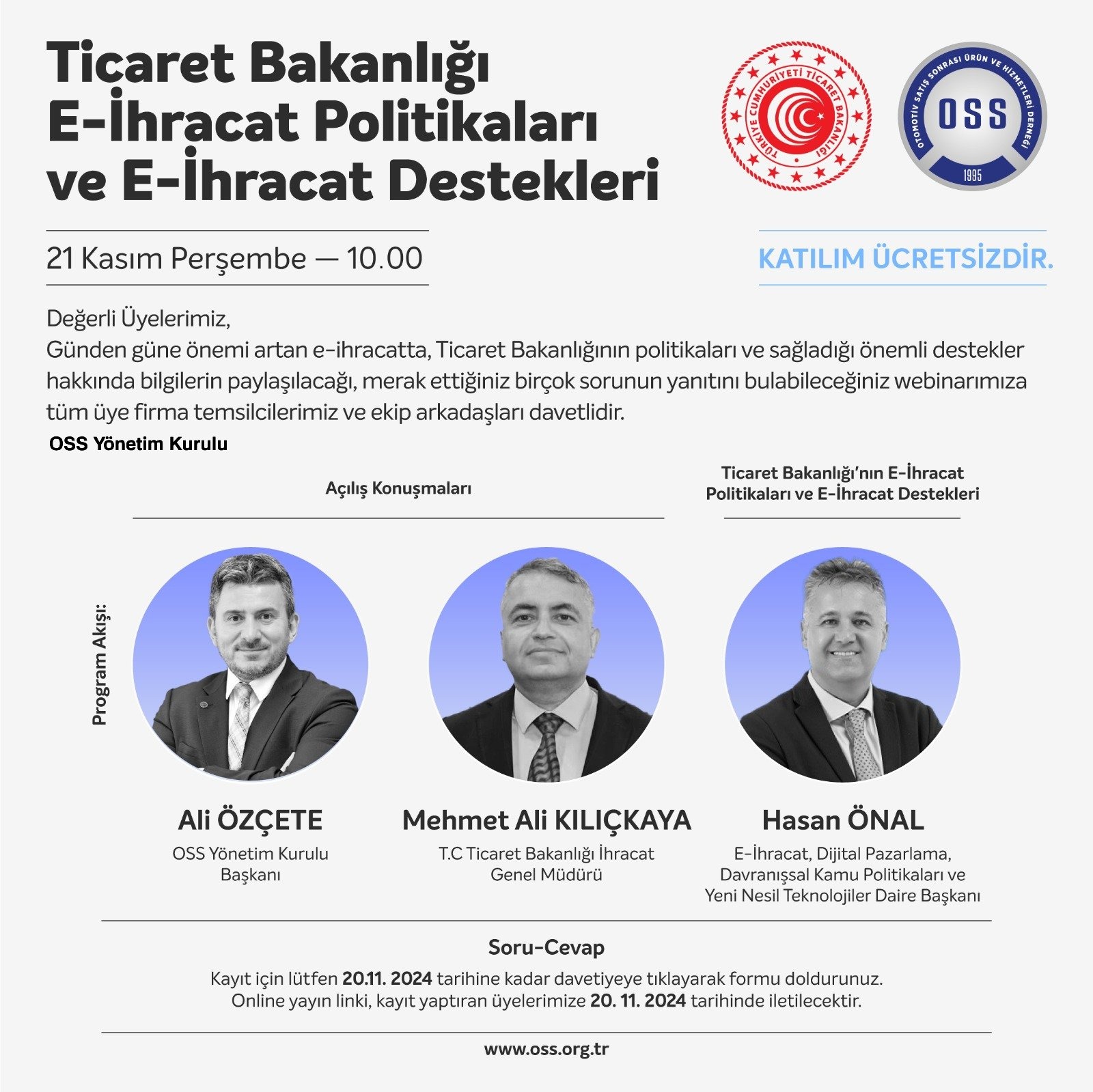 Ticaret Bakanlığı E-İhracat Politikaları ve E-İhracat Destekleri

TÜRKİYE CUMHURİYETİ TİCARET BAKANLIĞI

OTOMOTİV SATIŞ SONRASI ÜRÜN VE HİZMETLERİ DERNEĞİ
OSS
1995

21 Kasım Perşembe — 10.00

KATILIM ÜCRETSİZDİR.

Değerli Üyelerimiz,
Günden güne önemi artan e-ihracatta, Ticaret Bakanlığının politikaları ve sağladığı önemli destekler hakkında bilgilerin paylaşılacağı, merak ettiğiniz birçok sorunun yanıtını bulabileceğiniz webinarımıza tüm üye firma temsilcilerimiz ve ekip arkadaşları davetlidir.
OSS Yönetim Kurulu

Program Akışı:

Açılış Konuşmaları

Ticaret Bakanlığı'nın E-İhracat Politikaları ve E-İhracat Destekleri

Ali ÖZÇETE
OSS Yönetim Kurulu Başkanı

Mehmet Ali KILIÇKAYA
T.C Ticaret Bakanlığı İhracat Genel Müdürü

Hasan ÖNAL
E-İhracat, Dijital Pazarlama, Davranışsal Kamu Politikaları ve Yeni Nesil Teknolojiler Daire Başkanı

Soru-Cevap

Kayıt için lütfen 20.11. 2024 tarihine kadar davetiyeye tıklayarak formu doldurunuz.
Online yayın linki, kayıt yaptıran üyelerimize 20. 11. 2024 tarihinde iletilecektir.

www.oss.org.tr